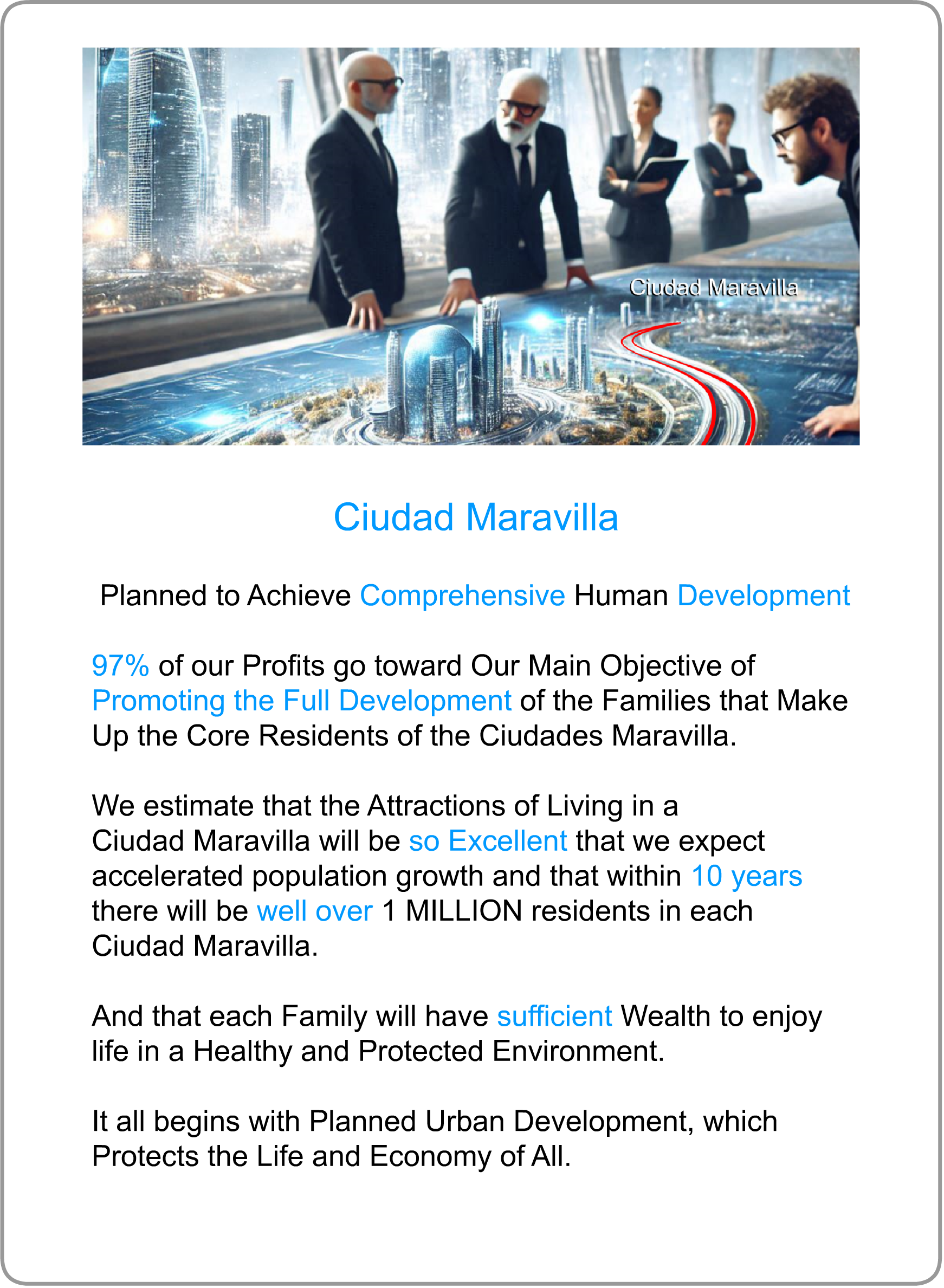 Ciudad Maravilla

Ciudad Maravilla

Planned to Achieve Comprehensive Human Development

97% of our Profits go toward Our Main Objective of Promoting the Full Development of the Families that Make Up the Core Residents of the Ciudades Maravilla.

We estimate that the Attractions of Living in a Ciudad Maravilla will be so Excellent that we expect accelerated population growth and that within 10 years there will be well over 1 MILLION residents in each Ciudad Maravilla.

And that each Family will have sufficient Wealth to enjoy life in a Healthy and Protected Environment.

It all begins with Planned Urban Development, which Protects the Life and Economy of All.